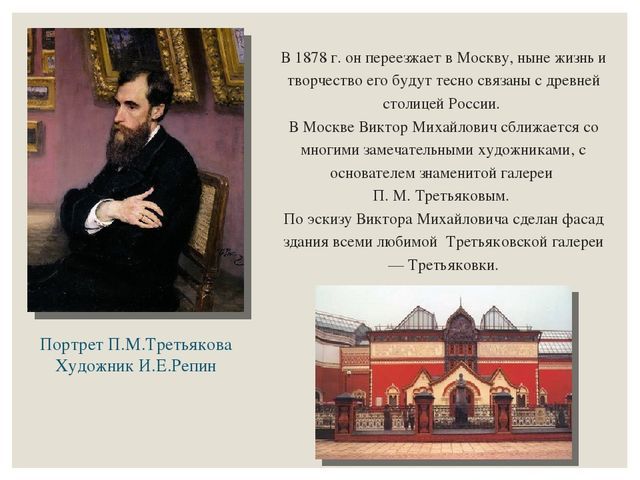 В 1878 г. он переезжает в Москву, ныне жизнь и творчество его будут тесно связаны с древней столицей России.
В Москве Виктор Михайлович сближается со многими замечательными художниками, с основателем знаменитой галереи П. М. Третьяковым.
По эскизу Виктора Михайловича сделан фасад здания всеми любимой Третьяковской галереи — Третьяковки.

Портрет П.М.Третьякова
Художник И.Е.Репин